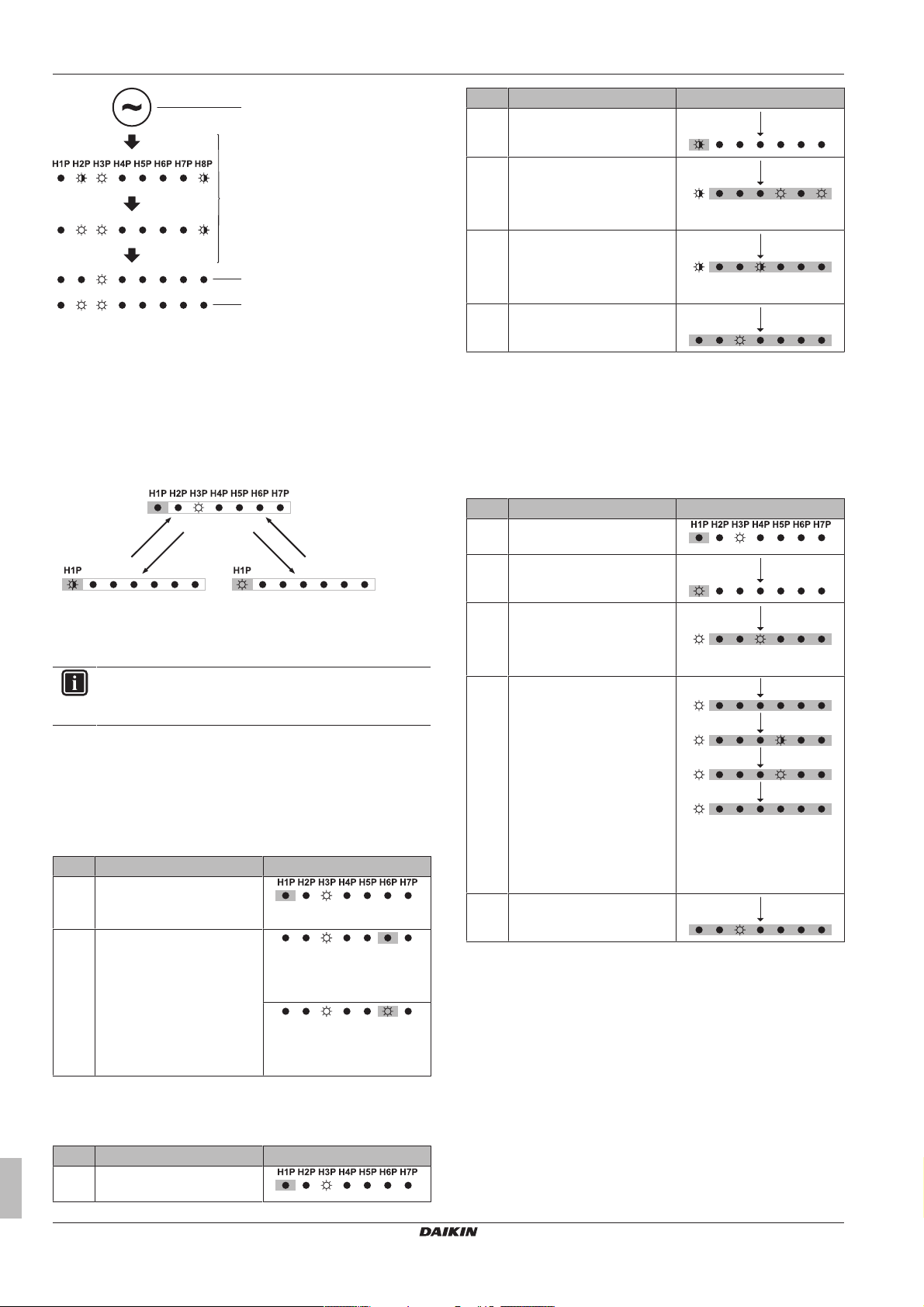 H1P H2P H3P H4P H5P H6P H7P H8P

H1P H2P H3P H4P H5P H6P H7P

H1P

H1P

H1P H2P H3P H4P H5P H6P H7P

H1P H2P H3P H4P H5P H6P H7P

H1P H2P H3P H4P H5P H6P H7P

DAIKIN